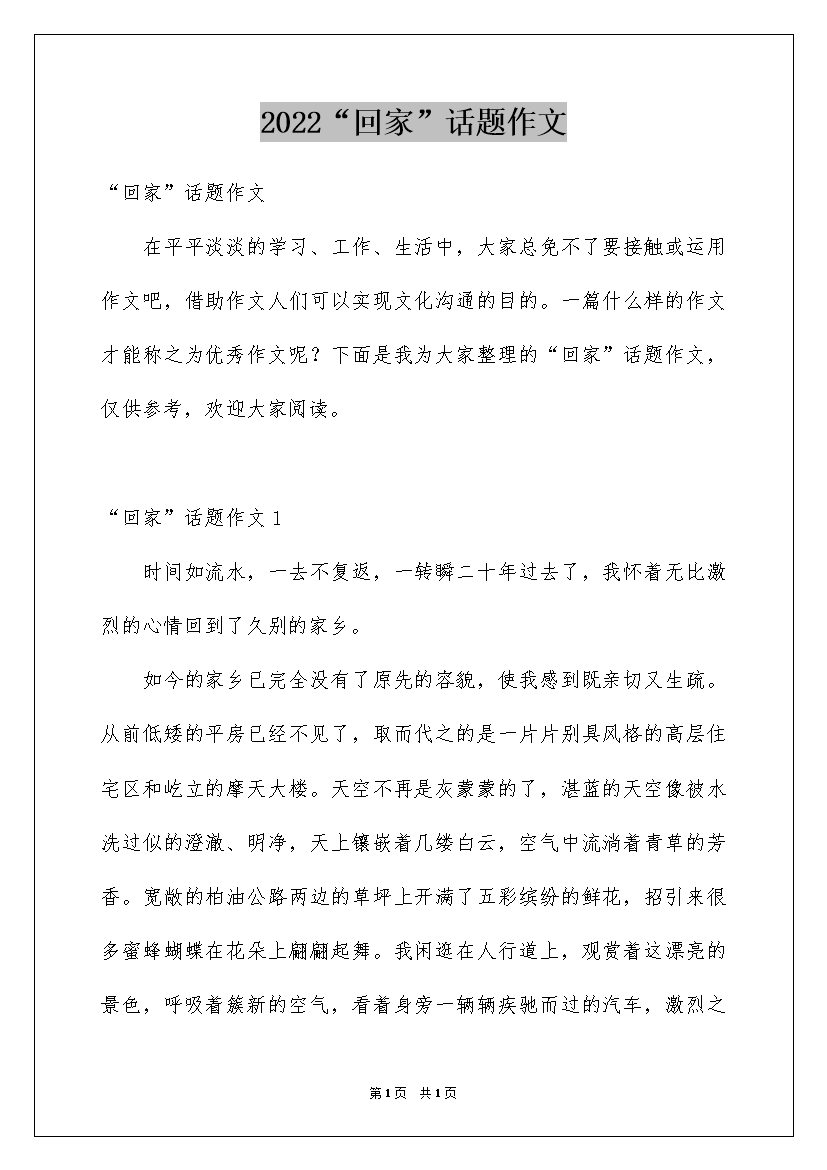 2022“回家”话题作文

“回家”话题作文

在平平淡淡的学习、工作、生活中，大家总免不了要接触或运用作文吧，借助作文人们可以实现文化沟通的目的。一篇什么样的作文才能称之为优秀作文呢？下面是我为大家整理的“回家”话题作文，仅供参考，欢迎大家阅读。

“回家”话题作文 1

时间如流水，一去不复返，一转瞬二十年过去了，我怀着无比激烈的心情回到了久别的家乡。

如今的家乡已完全没有了原先的容貌，使我感到既亲切又生疏。从前低矮的平房已经不见了，取而代之的是一片片别具风格的高层住宅区和屹立的摩天大楼。天空不再是灰蒙蒙的了，湛蓝的天空像被水洗过似的澄澈、明净，天上镶嵌着几缕白云，空气中流淌着青草的芳香。宽敞的柏油公路两边的草坪上开满了五彩缤纷的鲜花，招引来很多蜜蜂蝴蝶在花朵上翩翩起舞。我闲逛在人行道上，观赏着这漂亮的景色，呼吸着簇新的空气，看着身旁一辆辆疾驰而过的汽车，激烈之

第1页 共1页